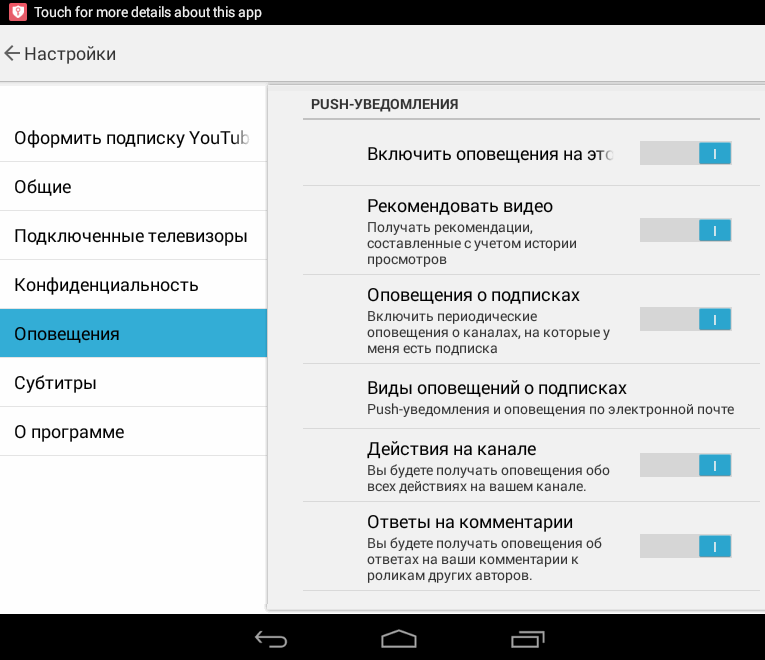 Touch for more details about this app

Настройки

Оформить подписку YouTub

Общие

Подключенные телевизоры

Конфиденциальность

Оповещения

Субтитры

О программе

PUSH-УВЕДОМЛЕНИЯ

Включить оповещения на это

I

Рекомендовать видео
Получать рекомендации, составленные с учетом истории просмотров

I

Оповещения о подписках
Включить периодические оповещения о каналах, на которые у меня есть подписка

I

Виды оповещений о подписках
Push-уведомления и оповещения по электронной почте

Действия на канале
Вы будете получать оповещения обо всех действиях на вашем канале.

I

Ответы на комментарии
Вы будете получать оповещения об ответах на ваши комментарии к роликам других авторов.

I